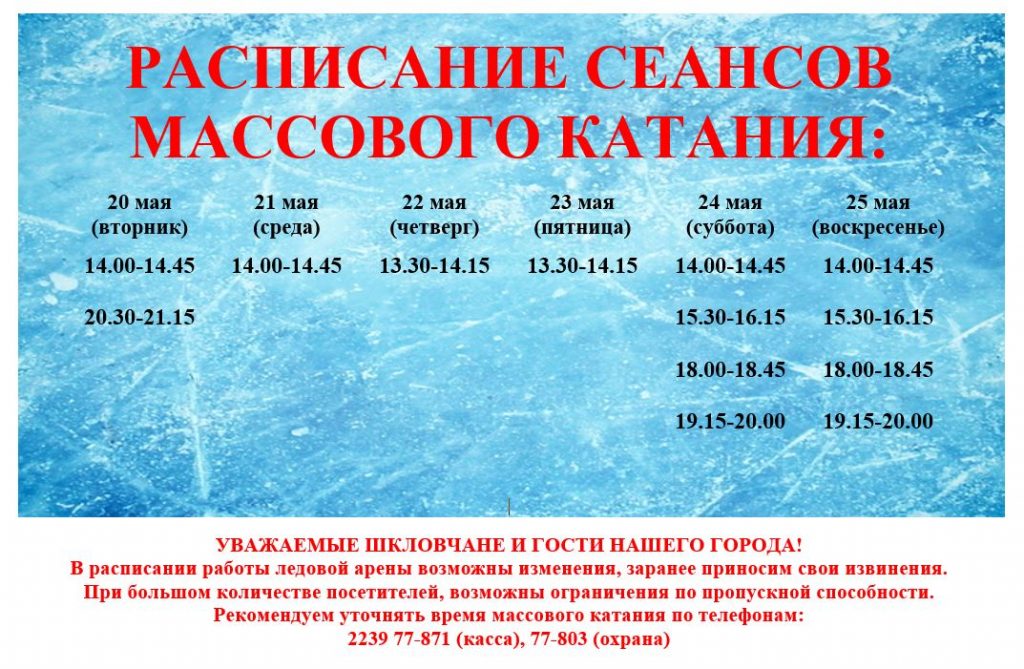 РАСПИСАНИЕ СЕАНСОВ МАССОВОГО КАТАНИЯ:

| 20 мая (вторник) | 21 мая (среда) | 22 мая (четверг) | 23 мая (пятница) | 24 мая (суббота) | 25 мая (воскресенье) |
|---|---|---|---|---|---|
| 14.00-14.45 | 14.00-14.45 | 13.30-14.15 | 13.30-14.15 | 14.00-14.45 | 14.00-14.45 |
| 20.30-21.15 | | | | 15.30-16.15 | 15.30-16.15 |
| | | | | 18.00-18.45 | 18.00-18.45 |
| | | | | 19.15-20.00 | 19.15-20.00 |

УВАЖАЕМЫЕ ШКЛОВЧАНЕ И ГОСТИ НАШЕГО ГОРОДА!
В расписании работы ледовой арены возможны изменения, заранее приносим свои извинения.
При большом количестве посетителей, возможны ограничения по пропускной способности.
Рекомендуем уточнять время массового катания по телефонам:
2239 77-871 (касса), 77-803 (охрана)